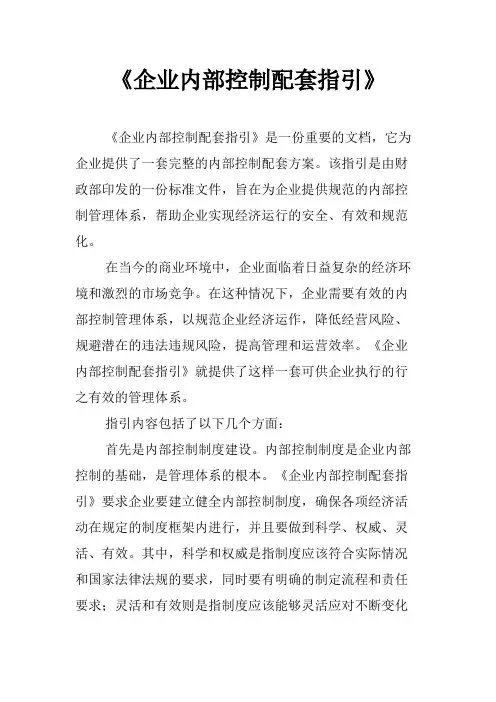 《企业内部控制配套指引》

《企业内部控制配套指引》是一份重要的文档，它为企业提供了一套完整的内部控制配套方案。该指引是由财政部印发的一份标准文件，旨在为企业提供规范的内部控制管理体系，帮助企业实现经济运行的安全、有效和规范化。

在当今的商业环境中，企业面临着日益复杂的经济环境和激烈的市场竞争。在这种情况下，企业需要有效的内部控制管理体系，以规范企业经济运作，降低经营风险、规避潜在的违法违规风险，提高管理和运营效率。《企业内部控制配套指引》就提供了这样一套可供企业执行的行之有效的管理体系。

指引内容包括了以下几个方面：

首先是内部控制制度建设。内部控制制度是企业内部控制的基础，是管理体系的根本。《企业内部控制配套指引》要求企业要建立健全内部控制制度，确保各项经济活动在规定的制度框架内进行，并且要做到科学、权威、灵活、有效。其中，科学和权威是指制度应该符合实际情况和国家法律法规的要求，同时要有明确的制定流程和责任要求；灵活和有效则是指制度应该能够灵活应对不断变化